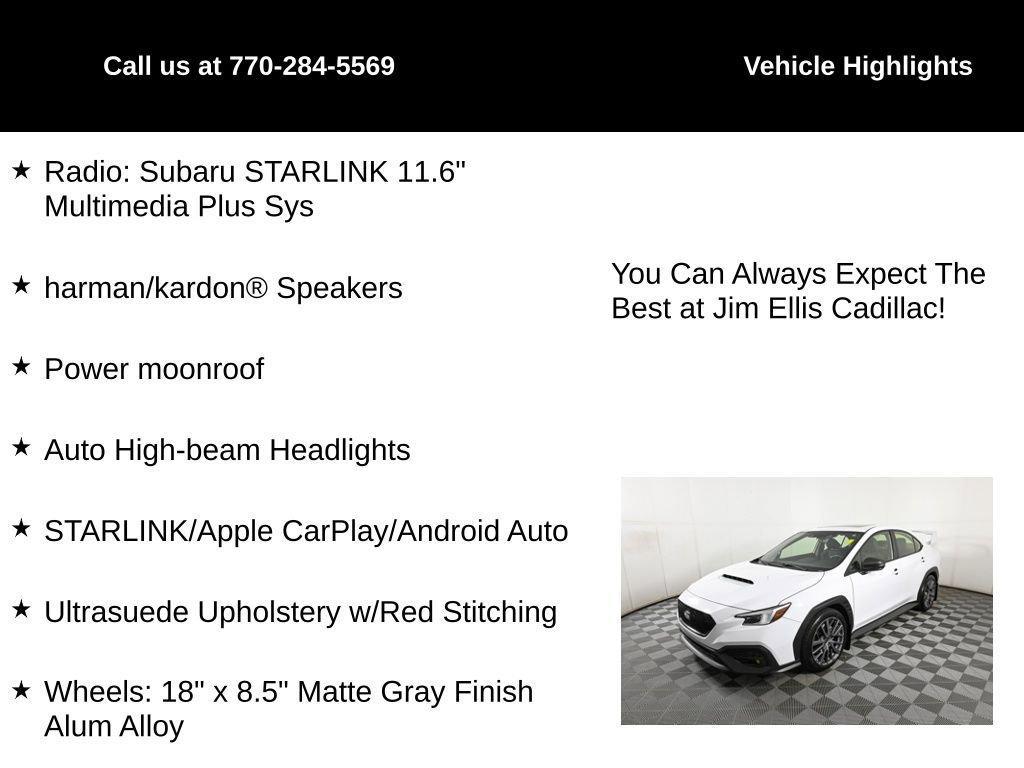 Call us at 770-284-5569

Vehicle Highlights

★ Radio: Subaru STARLINK 11.6" Multimedia Plus Sys

★ harman/kardon® Speakers

★ Power moonroof

★ Auto High-beam Headlights

★ STARLINK/Apple CarPlay/Android Auto

★ Ultrasuede Upholstery w/Red Stitching

★ Wheels: 18" x 8.5" Matte Gray Finish Alum Alloy

You Can Always Expect The Best at Jim Ellis Cadillac!